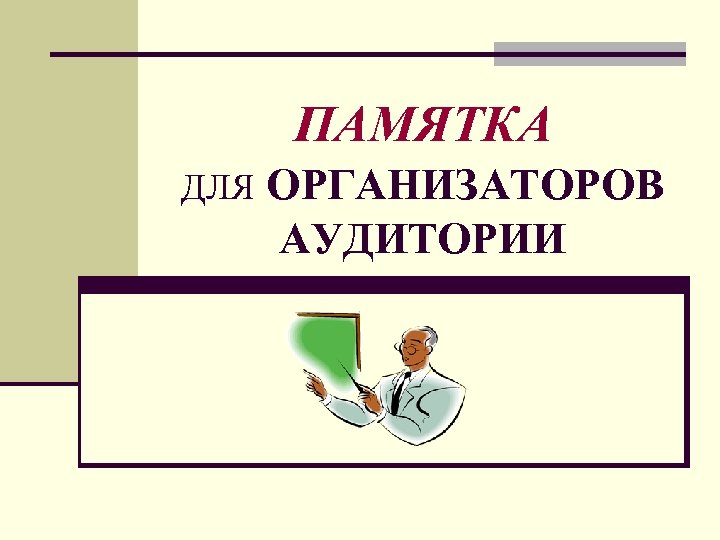 ПАМЯТКА
для ОРГАНИЗАТОРОВ АУДИТОРИИ